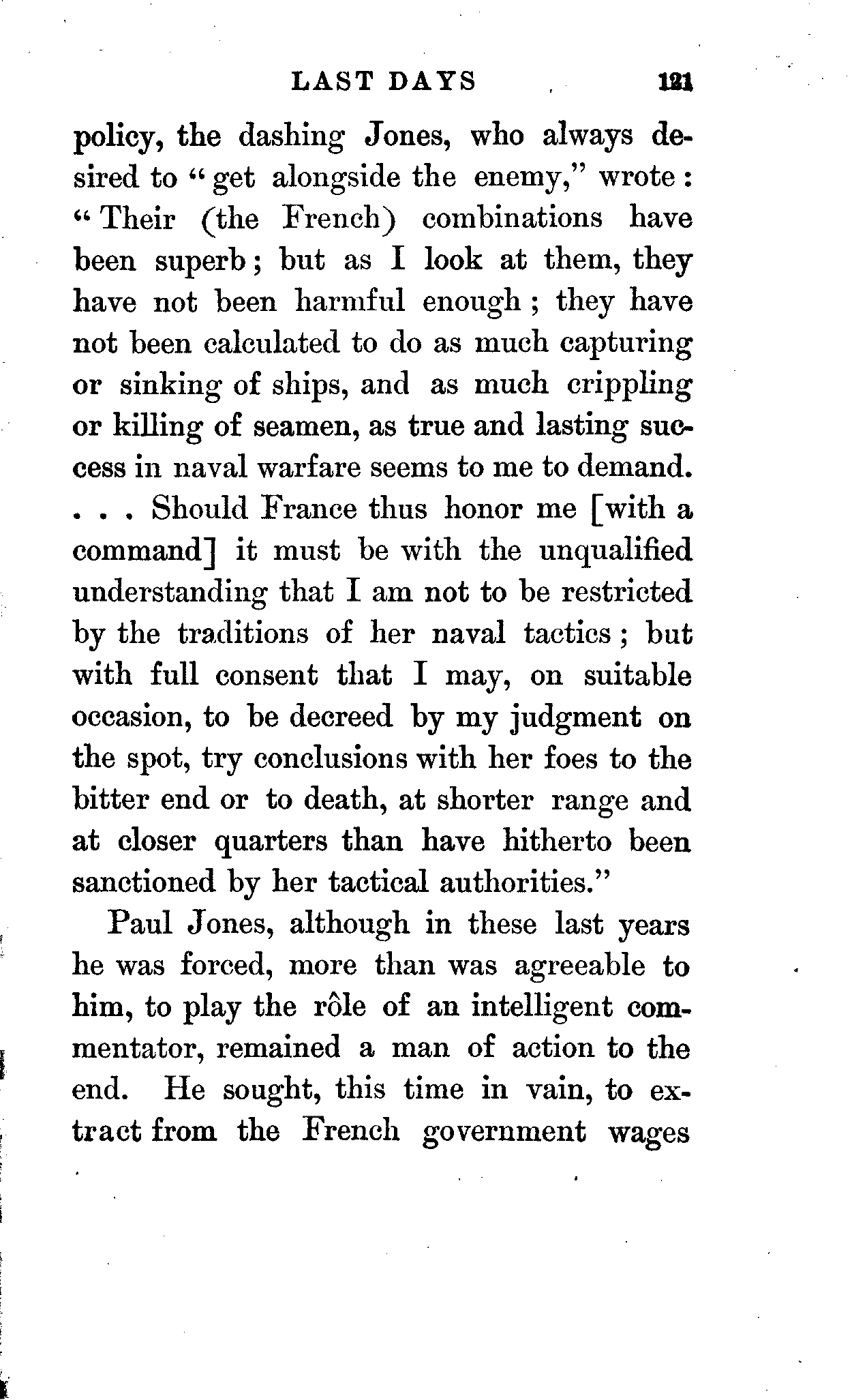 LAST DAYS 121

policy, the dashing Jones, who always desired to "get alongside the enemy," wrote: "Their (the French) combinations have been superb; but as I look at them, they have not been harmful enough; they have not been calculated to do as much capturing or sinking of ships, and as much crippling or killing of seamen, as true and lasting success in naval warfare seems to me to demand. . . . Should France thus honor me [with a command] it must be with the unqualified understanding that I am not to be restricted by the traditions of her naval tactics; but with full consent that I may, on suitable occasion, to be decreed by my judgment on the spot, try conclusions with her foes to the bitter end or to death, at shorter range and at closer quarters than have hitherto been sanctioned by her tactical authorities."

Paul Jones, although in these last years he was forced, more than was agreeable to him, to play the rôle of an intelligent commentator, remained a man of action to the end. He sought, this time in vain, to extract from the French government wages